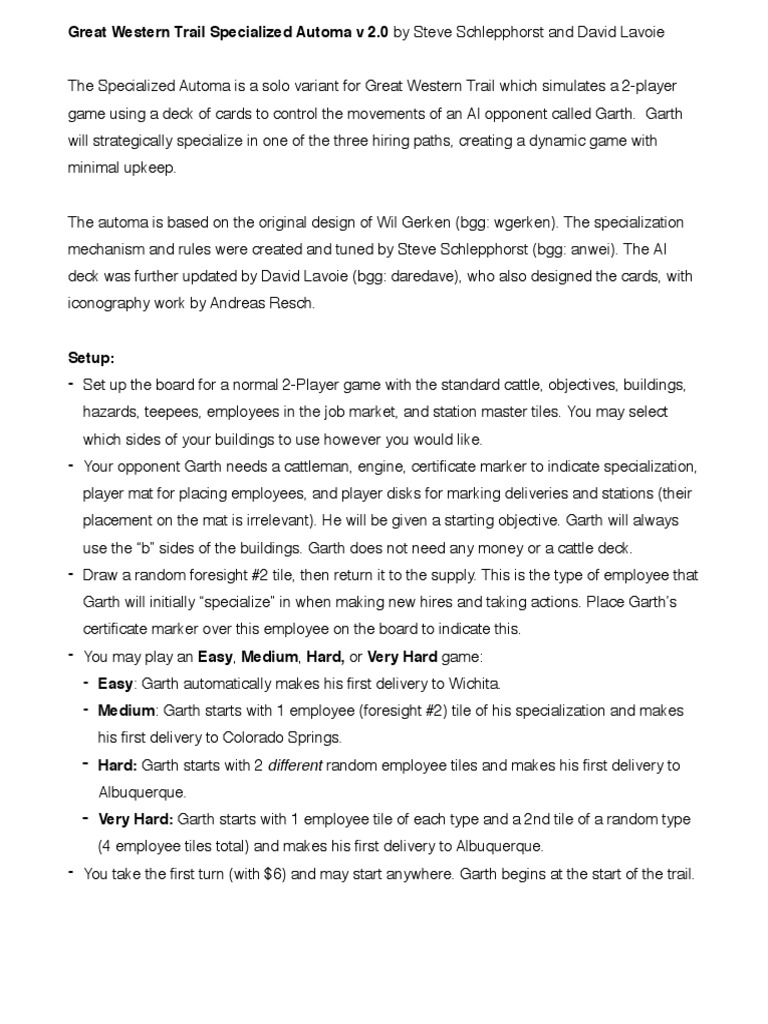 Great Western Trail Specialized Automa v 2.0 by Steve Schlepphorst and David Lavoie

The Specialized Automa is a solo variant for Great Western Trail which simulates a 2-player game using a deck of cards to control the movements of an AI opponent called Garth. Garth will strategically specialize in one of the three hiring paths, creating a dynamic game with minimal upkeep.

The automa is based on the original design of Wil Gerken (bgg: wgerken). The specialization mechanism and rules were created and tuned by Steve Schlepphorst (bgg: anwei). The AI deck was further updated by David Lavoie (bgg: daredave), who also designed the cards, with iconography work by Andreas Resch.

Setup:
- Set up the board for a normal 2-Player game with the standard cattle, objectives, buildings, hazards, teepees, employees in the job market, and station master tiles. You may select which sides of your buildings to use however you would like.
- Your opponent Garth needs a cattleman, engine, certificate marker to indicate specialization, player mat for placing employees, and player disks for marking deliveries and stations (their placement on the mat is irrelevant). He will be given a starting objective. Garth will always use the "b" sides of the buildings. Garth does not need any money or a cattle deck.
- Draw a random foresight #2 tile, then return it to the supply. This is the type of employee that Garth will initially "specialize" in when making new hires and taking actions. Place Garth's certificate marker over this employee on the board to indicate this.
- You may play an Easy, Medium, Hard, or Very Hard game:
- Easy: Garth automatically makes his first delivery to Wichita.
- Medium: Garth starts with 1 employee (foresight #2) tile of his specialization and makes his first delivery to Colorado Springs.
- Hard: Garth starts with 2 different random employee tiles and makes his first delivery to Albuquerque.
- Very Hard: Garth starts with 1 employee tile of each type and a 2nd tile of a random type (4 employee tiles total) and makes his first delivery to Albuquerque.
- You take the first turn (with $6) and may start anywhere. Garth begins at the start of the trail.